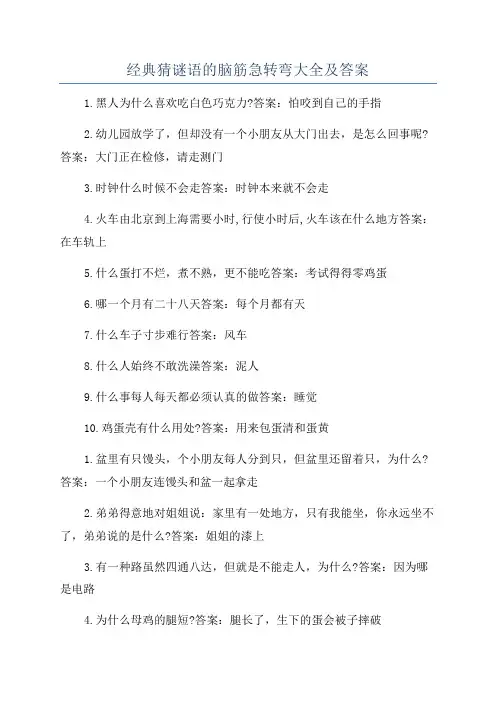 经典猜谜语的脑筋急转弯大全及答案

1.黑人为什么喜欢吃白色巧克力?答案：怕咬到自己的手指

2.幼儿园放学了，但却没有一个小朋友从大门出去，是怎么回事呢?答案：大门正在检修，请走测门

3.时钟什么时候不会走答案：时钟本来就不会走

4.火车由北京到上海需要小时,行使小时后,火车该在什么地方答案：在车轨上

5.什么蛋打不烂，煮不熟，更不能吃答案：考试得得零鸡蛋

6.哪一个月有二十八天答案：每个月都有天

7.什么车子寸步难行答案：风车

8.什么人始终不敢洗澡答案：泥人

9.什么事每人每天都必须认真的做答案：睡觉

10.鸡蛋壳有什么用处?答案：用来包蛋清和蛋黄

1.盆里有只馒头，个小朋友每人分到只，但盆里还留着只，为什么?答案：一个小朋友连馒头和盆一起拿走

2.弟弟得意地对姐姐说：家里有一处地方，只有我能坐，你永远坐不了，弟弟说的是什么?答案：姐姐的漆上

3.有一种路虽然四通八达，但就是不能走人，为什么?答案：因为哪是电路

4.为什么母鸡的腿短?答案：腿长了，生下的蛋会被子摔破